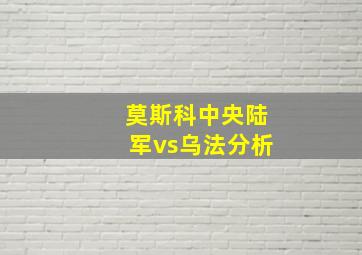 莫斯科中央陆军vs乌法分析